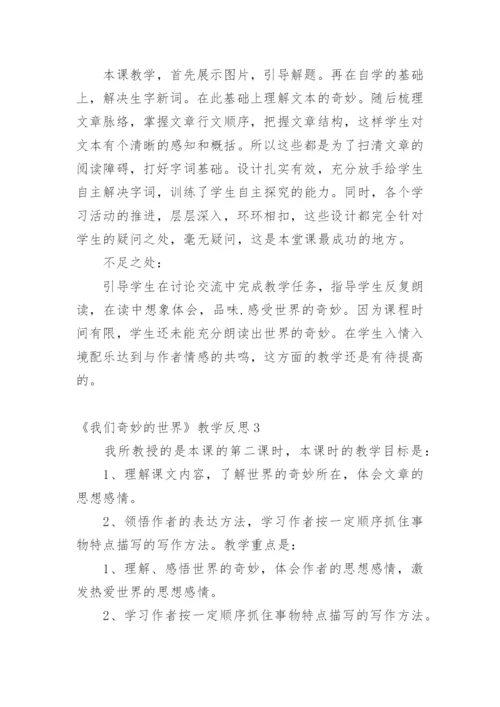 本课教学，首先展示图片，引导解题。再在自学的基础上，解决生字新词。在此基础上理解文本的奇妙。随后梳理文章脉络，掌握文章行文顺序，把握文章结构，这样学生对文本有个清晰的感知和概括。所以这些都是为了扫清文章的阅读障碍，打好字词基础。设计扎实有效，充分放手给学生自主解决字词，训练了学生自主探究的能力。同时，各个学习活动的推进，层层深入，环环相扣，这些设计都完全针对学生的疑问之处，毫无疑问，这是本堂课最成功的地方。

不足之处：

引导学生在讨论交流中完成教学任务，指导学生反复朗读，在读中想象体会，品味.感受世界的奇妙。因为课程时间有限，学生还未能充分朗读出世界的奇妙。在学生入情入境配乐达到与作者情感的共鸣，这方面的教学还是有待提高的。

《我们奇妙的世界》教学反思3

我所教授的是本课的第二课时，本课时的教学目标是：

1、理解课文内容，了解世界的奇妙所在，体会文章的思想感情。

2、领悟作者的表达方法，学习作者按一定顺序抓住事物特点描写的写作方法。教学重点是：

1、理解、感悟世界的奇妙，体会作者的思想感情，激发热爱世界的思想感情。

2、学习作者按一定顺序抓住事物特点描写的写作方法。